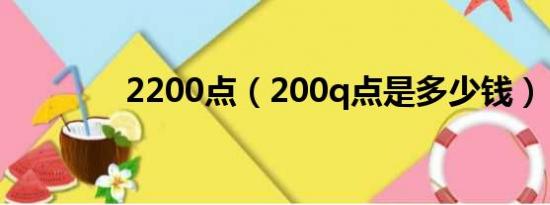 2200点（200q点是多少钱）